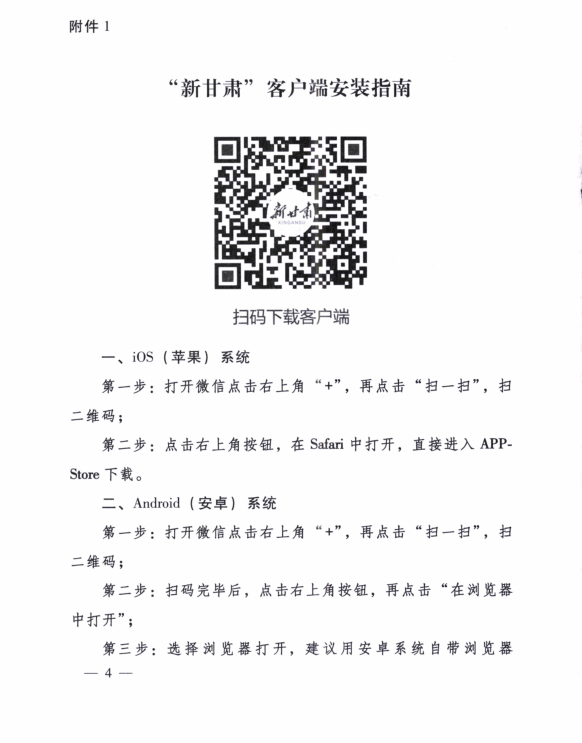 附件 1

“新甘肃”客户端安装指南

新甘肃
XINGANSU

扫码下载客户端

一、iOS（苹果）系统

第一步：打开微信点击右上角“+”，再点击“扫一扫”，扫二维码；

第二步：点击右上角按钮，在 Safari 中打开，直接进入 APP-Store 下载。

二、Android（安卓）系统

第一步：打开微信点击右上角“+”，再点击“扫一扫”，扫二维码；

第二步：扫码完毕后，点击右上角按钮，再点击“在浏览器中打开”；

第三步：选择浏览器打开，建议用安卓系统自带浏览器

— 4 —